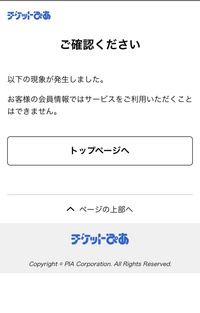 チケットぴあ

ご確認ください

以下の現象が発生しました。

お客様の会員情報ではサービスをご利用いただくことはできません。

トップページへ

ページの上部へ

チケットぴあ

Copyright © PIA Corporation. All Rights Reserved.